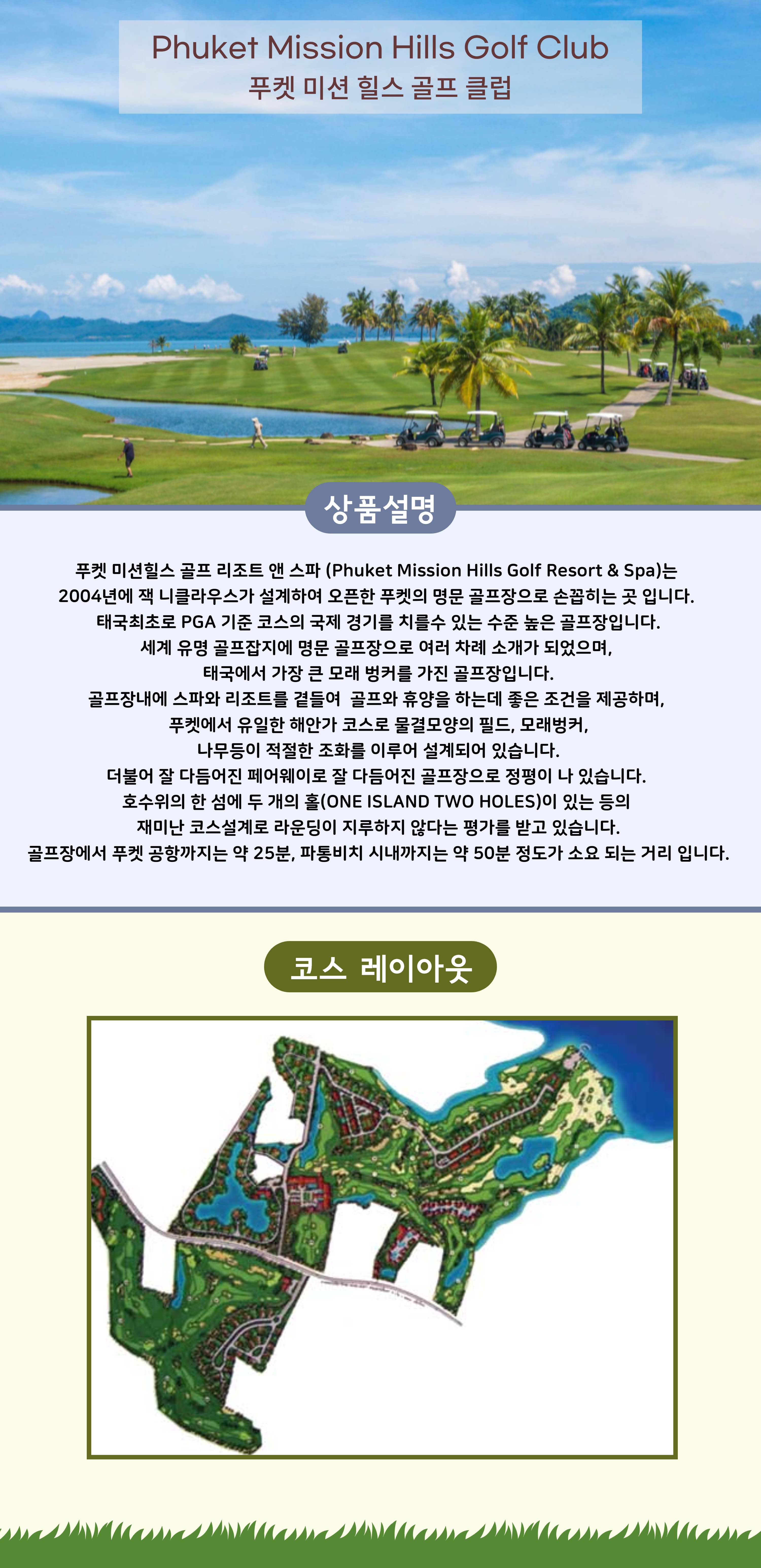 Phuket Mission Hills Golf Club
푸켓 미션 힐스 골프 클럽

상품설명

푸켓 미션힐스 골프 리조트 앤 스파 (Phuket Mission Hills Golf Resort & Spa)는
2004년에 잭 니클라우스가 설계하여 오픈한 푸켓의 명문 골프장으로 손꼽히는 곳 입니다.
태국최초로 PGA 기준 코스의 국제 경기를 치를수 있는 수준 높은 골프장입니다.
세계 유명 골프잡지에 명문 골프장으로 여러 차례 소개가 되었으며,
태국에서 가장 큰 모래 벙커를 가진 골프장입니다.
골프장내에 스파와 리조트를 곁들여 골프와 휴양을 하는데 좋은 조건을 제공하며,
푸켓에서 유일한 해안가 코스로 물결모양의 필드, 모래벙커,
나무등이 적절한 조화를 이루어 설계되어 있습니다.
더불어 잘 다듬어진 페어웨이로 잘 다듬어진 골프장으로 정평이 나 있습니다.
호수위의 한 섬에 두 개의 홀(ONE ISLAND TWO HOLES)이 있는 등의
재미난 코스설계로 라운딩이 지루하지 않다는 평가를 받고 있습니다.
골프장에서 푸켓 공항까지는 약 25분, 파통비치 시내까지는 약 50분 정도가 소요 되는 거리 입니다.

코스 레이아웃